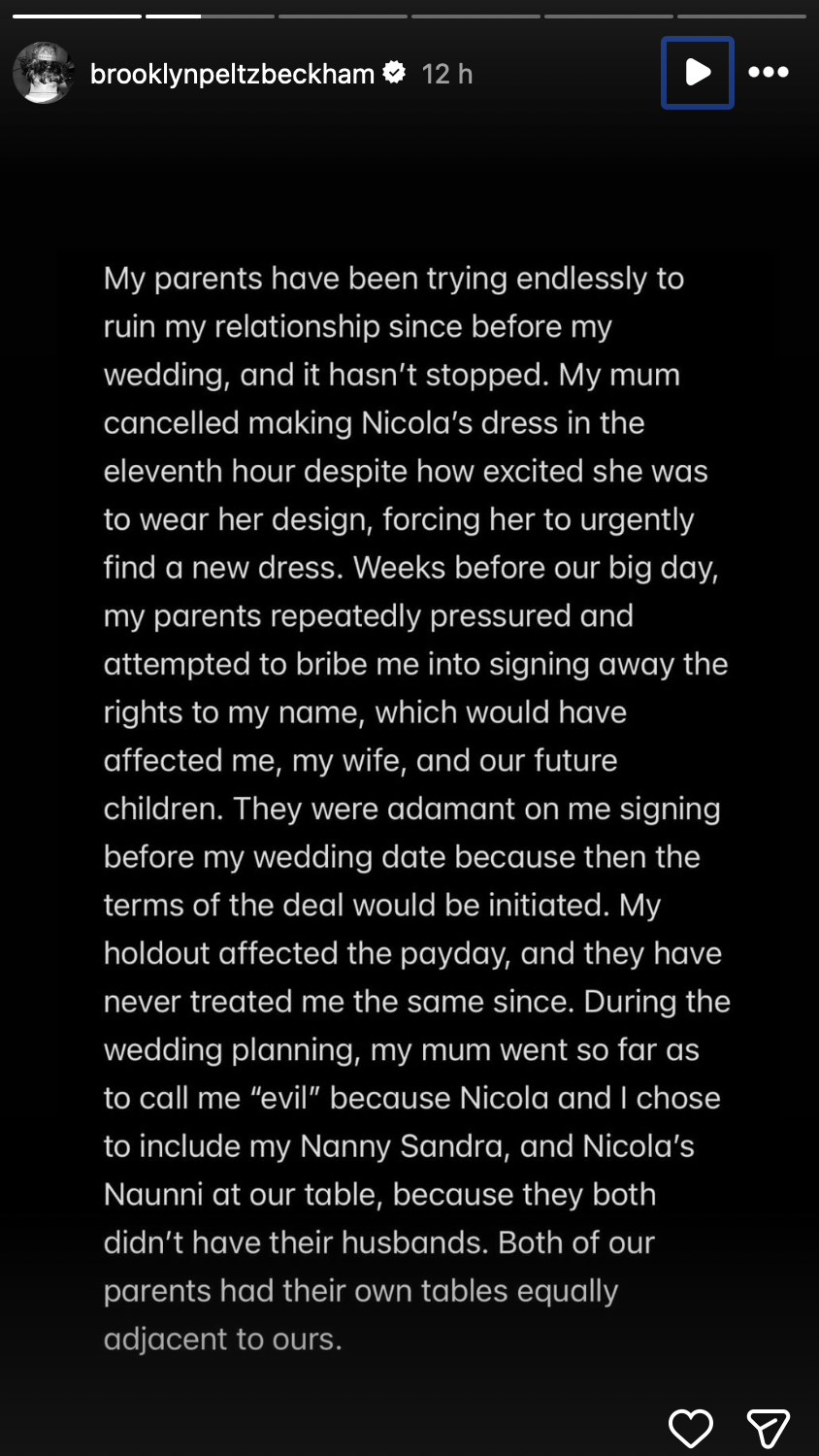 brooklynpeltzbeckham 12 h

My parents have been trying endlessly to ruin my relationship since before my wedding, and it hasn't stopped. My mum cancelled making Nicola's dress in the eleventh hour despite how excited she was to wear her design, forcing her to urgently find a new dress. Weeks before our big day, my parents repeatedly pressured and attempted to bribe me into signing away the rights to my name, which would have affected me, my wife, and our future children. They were adamant on me signing before my wedding date because then the terms of the deal would be initiated. My holdout affected the payday, and they have never treated me the same since. During the wedding planning, my mum went so far as to call me "evil" because Nicola and I chose to include my Nanny Sandra, and Nicola's Naunni at our table, because they both didn't have their husbands. Both of our parents had their own tables equally adjacent to ours.